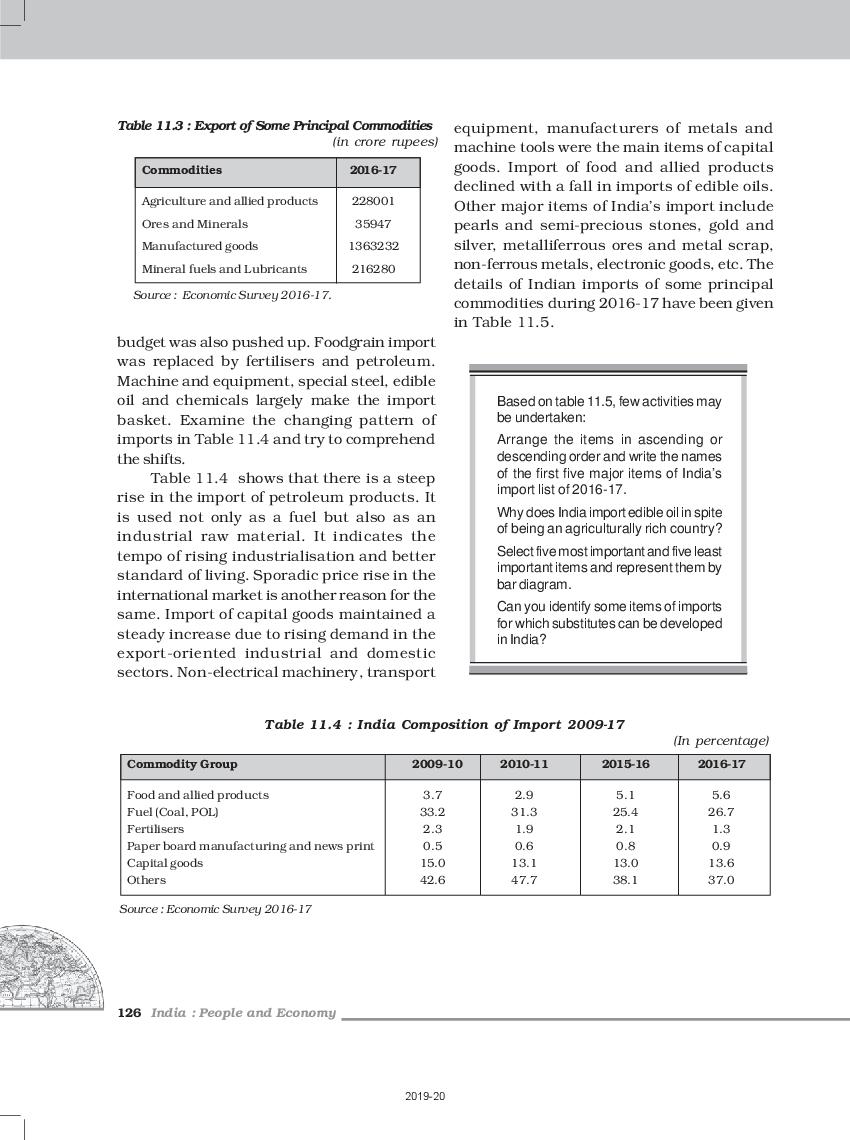 Table 11.3 : Export of Some Principal Commodities
(in crore rupees)

| Commodities | 2016-17 |
|---|---|
| Agriculture and allied products | 228001 |
| Ores and Minerals | 35947 |
| Manufactured goods | 1363232 |
| Mineral fuels and Lubricants | 216280 |

Source : Economic Survey 2016-17.

budget was also pushed up. Foodgrain import was replaced by fertilisers and petroleum. Machine and equipment, special steel, edible oil and chemicals largely make the import basket. Examine the changing pattern of imports in Table 11.4 and try to comprehend the shifts.

Table 11.4 shows that there is a steep rise in the import of petroleum products. It is used not only as a fuel but also as an industrial raw material. It indicates the tempo of rising industrialisation and better standard of living. Sporadic price rise in the international market is another reason for the same. Import of capital goods maintained a steady increase due to rising demand in the export-oriented industrial and domestic sectors. Non-electrical machinery, transport equipment, manufacturers of metals and machine tools were the main items of capital goods. Import of food and allied products declined with a fall in imports of edible oils. Other major items of India's import include pearls and semi-precious stones, gold and silver, metalliferrous ores and metal scrap, non-ferrous metals, electronic goods, etc. The details of Indian imports of some principal commodities during 2016-17 have been given in Table 11.5.

Based on table 11.5, few activities may be undertaken:

Arrange the items in ascending or descending order and write the names of the first five major items of India's import list of 2016-17.

Why does India import edible oil in spite of being an agriculturally rich country?

Select five most important and five least important items and represent them by bar diagram.

Can you identify some items of imports for which substitutes can be developed in India?

Table 11.4 : India Composition of Import 2009-17
(In percentage)

| Commodity Group | 2009-10 | 2010-11 | 2015-16 | 2016-17 |
|---|---|---|---|---|
| Food and allied products | 3.7 | 2.9 | 5.1 | 5.6 |
| Fuel (Coal, POL) | 33.2 | 31.3 | 25.4 | 26.7 |
| Fertilisers | 2.3 | 1.9 | 2.1 | 1.3 |
| Paper board manufacturing and news print | 0.5 | 0.6 | 0.8 | 0.9 |
| Capital goods | 15.0 | 13.1 | 13.0 | 13.6 |
| Others | 42.6 | 47.7 | 38.1 | 37.0 |

Source : Economic Survey 2016-17

126 India : People and Economy

2019-20